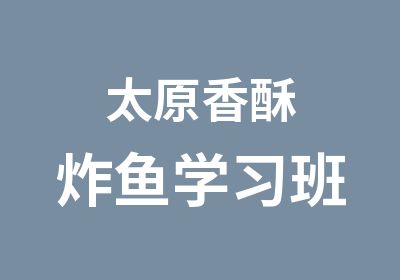 太原香酥
炸鱼学习班